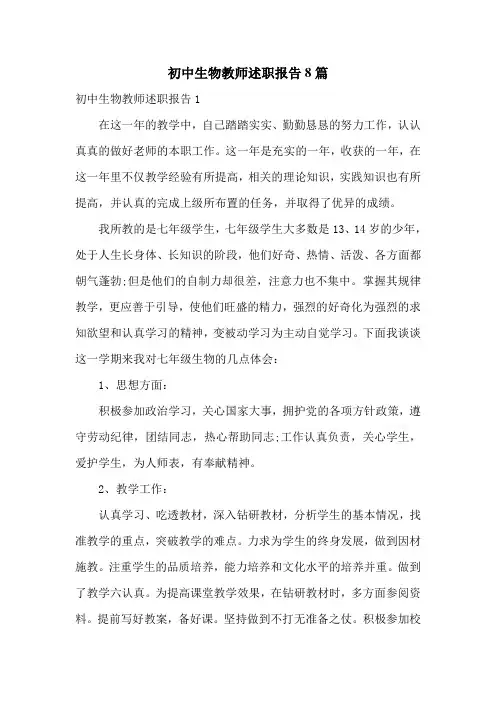 初中生物教师述职报告8篇

初中生物教师述职报告1

在这一年的教学中，自己踏踏实实、勤勤恳恳的努力工作，认认真真的做好老师的本职工作。这一年是充实的一年，收获的一年，在这一年里不仅教学经验有所提高，相关的理论知识，实践知识也有所提高，并认真的完成上级所布置的任务，并取得了优异的成绩。

我所教的是七年级学生，七年级学生大多数是13、14岁的少年，处于人生长身体、长知识的阶段，他们好奇、热情、活泼、各方面都朝气蓬勃;但是他们的自制力却很差，注意力也不集中。掌握其规律教学，更应善于引导，使他们旺盛的精力，强烈的好奇化为强烈的求知欲望和认真学习的精神，变被动学习为主动自觉学习。下面我谈谈这一学期来我对七年级生物的几点体会：

1、思想方面：

积极参加政治学习，关心国家大事，拥护党的各项方针政策，遵守劳动纪律，团结同志，热心帮助同志;工作认真负责，关心学生，爱护学生，为人师表，有奉献精神。

2、教学工作：

认真学习、吃透教材，深入钻研教材，分析学生的基本情况，找准教学的重点，突破教学的难点。力求为学生的终身发展，做到因材施教。注重学生的品质培养，能力培养和文化水平的培养并重。做到了教学六认真。为提高课堂教学效果，在钻研教材时，多方面参阅资料。提前写好教案，备好课。坚持做到不打无准备之仗。积极参加校